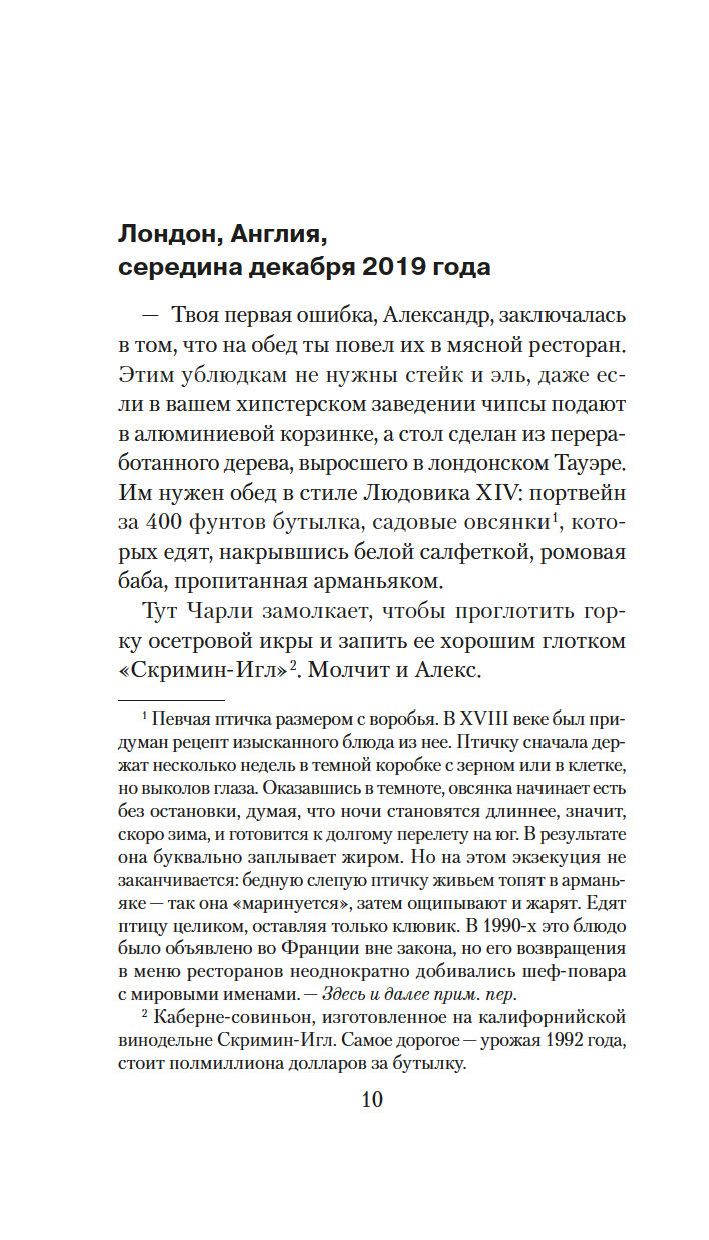 Лондон, Англия,
середина декабря 2019 года

— Твоя первая ошибка, Александр, заключалась в том, что на обед ты повел их в мясной ресторан. Этим ублюдкам не нужны стейк и эль, даже если в вашем хипстерском заведении чипсы подают в алюминиевой корзинке, а стол сделан из переработанного дерева, выросшего в лондонском Тауэре. Им нужен обед в стиле Людовика XIV: портвейн за 400 фунтов бутылка, садовые овсянки$^1$, которых едят, накрывшись белой салфеткой, ромовая баба, пропитанная арманьяком.

Тут Чарли замолкает, чтобы проглотить горку осетровой икры и запить ее хорошим глотком «Скримин-Игл»$^2$. Молчит и Алекс.

$^1$ Певчая птичка размером с воробья. В XVIII веке был придуман рецепт изысканного блюда из нее. Птичку сначала держат несколько недель в темной коробке с зерном или в клетке, но выколов глаза. Оказавшись в темноте, овсянка начинает есть без остановки, думая, что ночи становятся длиннее, значит, скоро зима, и готовится к долгому перелету на юг. В результате она буквально заплывает жиром. Но на этом экзекуция не заканчивается: бедную слепую птичку живьем топят в арманьяке — так она «маринуется», затем ощипывают и жарят. Едят птицу целиком, оставляя только клювик. В 1990-х это блюдо было объявлено во Франции вне закона, но его возвращения в меню ресторанов неоднократно добивались шеф-повара с мировыми именами. — Здесь и далее прим. пер.

$^2$ Каберне-совиньон, изготовленное на калифорнийской винодельне Скримин-Игл. Самое дорогое — урожая 1992 года, стоит полмиллиона долларов за бутылку.

10